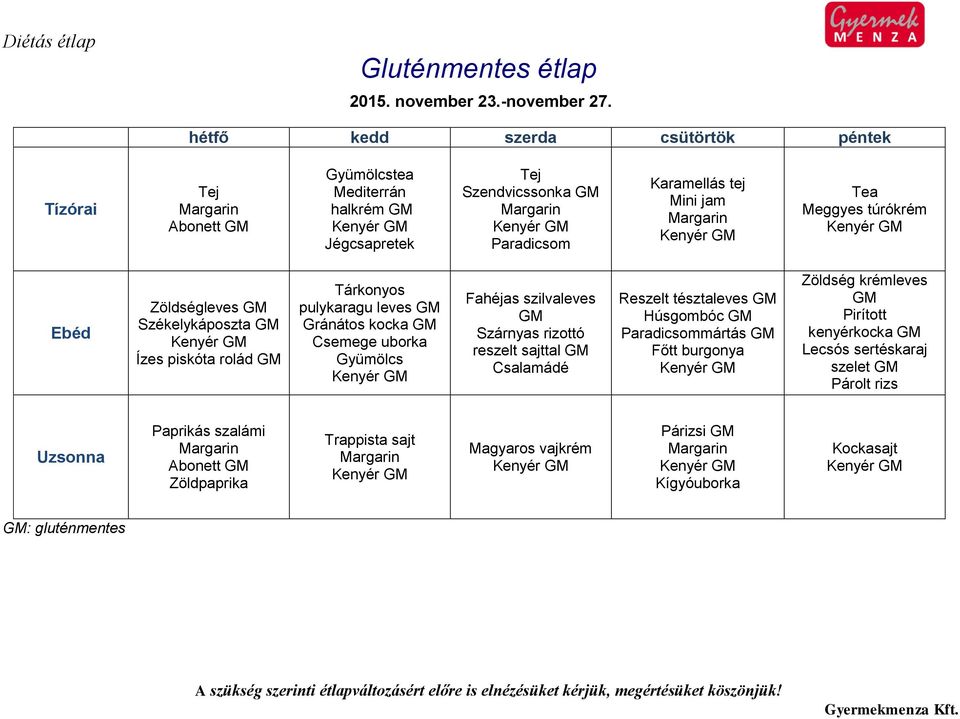 Diétás étlap

Gyermek MENZA

Gluténmentes étlap

2015. november 23.-november 27.

| | hétfő | kedd | szerda | csütörtök | péntek |
|---|---|---|---|---|---|
| Tízórai | Tej Margarin Abonett GM | Gyümölcstea Mediterrán halkrém GM Kenyér GM Jégcsapretek | Tej Szendvicssonka GM Margarin Kenyér GM Paradicsom | Karamellás tej Mini jam Margarin Kenyér GM | Tea Meggyes túrókrém Kenyér GM |
| Ebéd | Zöldségleves GM Székelykáposzta GM Kenyér GM Ízes piskóta rolád GM | Tárkonyos pulykaragu leves GM Gránátos kocka GM Csemege uborka Gyümölcs Kenyér GM | Fahéjas szilvaleves GM Szárnyas rizottó reszelt sajttal GM Csalamádé | Reszelt tésztaleves GM Húsgombóc GM Paradicsommártás GM Főtt burgonya Kenyér GM | Zöldség krémleves GM Pirított kenyérkocka GM Lecsós sertéskaraj szelet GM Párolt rizs |
| Uzsonna | Paprikás szalámi Margarin Abonett GM Zöldpaprika | Trappista sajt Margarin Kenyér GM | Magyaros vajkrém Kenyér GM | Párizsi GM Margarin Kenyér GM Kígyóuborka | Kockasajt Kenyér GM |

GM: gluténmentes

A szükség szerinti étlapváltozásért előre is elnézésüket kérjük, megértésüket köszönjük!

Gyermekmenza Kft.